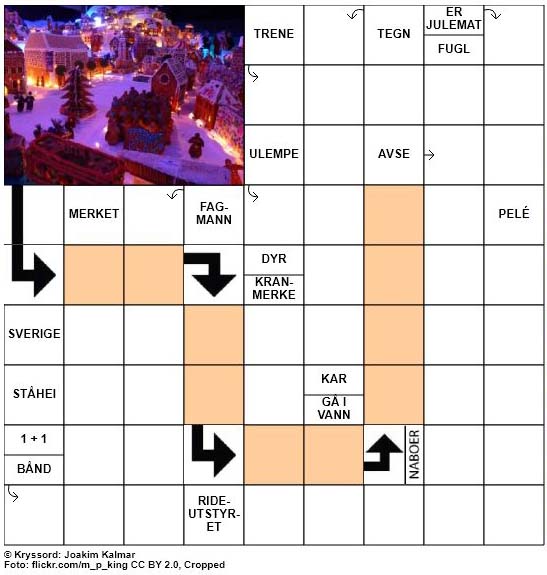 TRENE

TEGN

ER JULEMAT

FUGL

ULEMPE

AVSE

MERKET

FAG-MANN

PELÉ

DYR

KRAN-MERKE

SVERIGE

STÅHEI

KAR

GÅ I VANN

1 + 1

BÅND

NABOER

RIDE-UTSTYR-ET

© Kryssord: Joakim Kalmar
Foto: flickr.com/m_p_king CC BY 2.0, Cropped